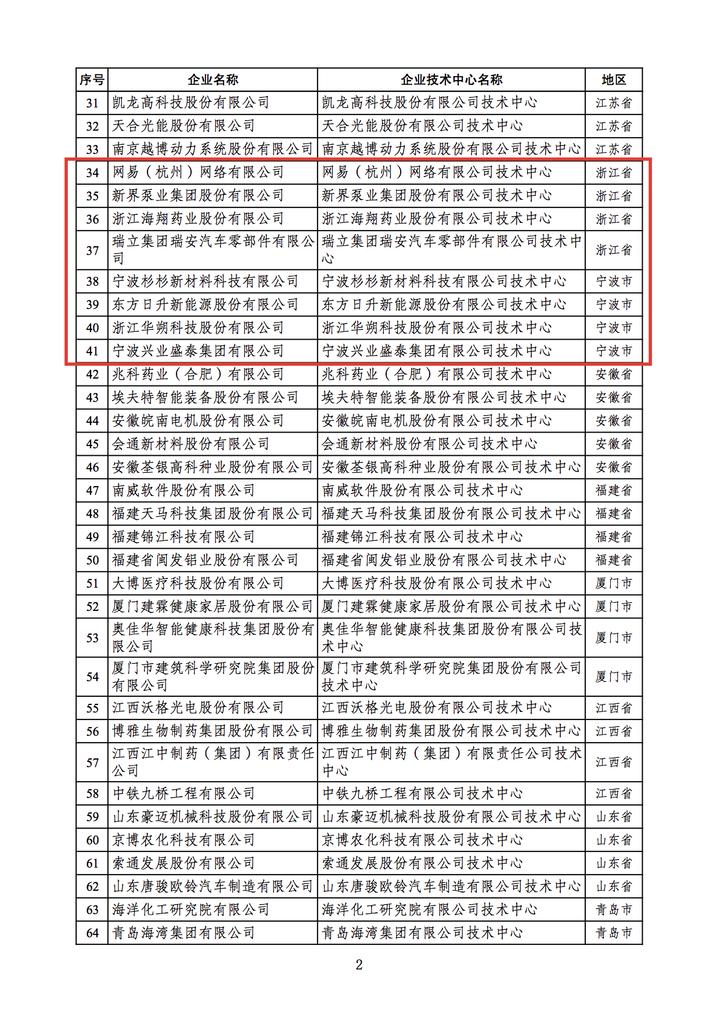 | 序号 | 企业名称 | 企业技术中心名称 | 地区 |
|---|---|---|---|
| 31 | 凯龙高科技股份有限公司 | 凯龙高科技股份有限公司技术中心 | 江苏省 |
| 32 | 天合光能股份有限公司 | 天合光能股份有限公司技术中心 | 江苏省 |
| 33 | 南京越博动力系统股份有限公司 | 南京越博动力系统股份有限公司技术中心 | 江苏省 |
| 34 | 网易（杭州）网络有限公司 | 网易（杭州）网络有限公司技术中心 | 浙江省 |
| 35 | 新界泵业集团股份有限公司 | 新界泵业集团股份有限公司技术中心 | 浙江省 |
| 36 | 浙江海翔药业股份有限公司 | 浙江海翔药业股份有限公司技术中心 | 浙江省 |
| 37 | 瑞立集团瑞安汽车零部件有限公司 | 瑞立集团瑞安汽车零部件有限公司技术中心 | 浙江省 |
| 38 | 宁波杉杉新材料科技有限公司 | 宁波杉杉新材料科技有限公司技术中心 | 宁波市 |
| 39 | 东方日升新能源股份有限公司 | 东方日升新能源股份有限公司技术中心 | 宁波市 |
| 40 | 浙江华朔科技股份有限公司 | 浙江华朔科技股份有限公司技术中心 | 宁波市 |
| 41 | 宁波兴业盛泰集团有限公司 | 宁波兴业盛泰集团有限公司技术中心 | 宁波市 |
| 42 | 兆科药业（合肥）有限公司 | 兆科药业（合肥）有限公司技术中心 | 安徽省 |
| 43 | 埃夫特智能装备股份有限公司 | 埃夫特智能装备股份有限公司技术中心 | 安徽省 |
| 44 | 安徽皖南电机股份有限公司 | 安徽皖南电机股份有限公司技术中心 | 安徽省 |
| 45 | 会通新材料股份有限公司 | 会通新材料股份有限公司技术中心 | 安徽省 |
| 46 | 安徽荃银高科种业股份有限公司 | 安徽荃银高科种业股份有限公司技术中心 | 安徽省 |
| 47 | 南威软件股份有限公司 | 南威软件股份有限公司技术中心 | 福建省 |
| 48 | 福建天马科技集团股份有限公司 | 福建天马科技集团股份有限公司技术中心 | 福建省 |
| 49 | 福建锦江科技有限公司 | 福建锦江科技有限公司技术中心 | 福建省 |
| 50 | 福建省闽发铝业股份有限公司 | 福建省闽发铝业股份有限公司技术中心 | 福建省 |
| 51 | 大博医疗科技股份有限公司 | 大博医疗科技股份有限公司技术中心 | 厦门市 |
| 52 | 厦门建霖健康家居股份有限公司 | 厦门建霖健康家居股份有限公司技术中心 | 厦门市 |
| 53 | 奥佳华智能健康科技集团股份有限公司 | 奥佳华智能健康科技集团股份有限公司技术中心 | 厦门市 |
| 54 | 厦门市建筑科学研究院集团股份有限公司 | 厦门市建筑科学研究院集团股份有限公司技术中心 | 厦门市 |
| 55 | 江西沃格光电股份有限公司 | 江西沃格光电股份有限公司技术中心 | 江西省 |
| 56 | 博雅生物制药集团股份有限公司 | 博雅生物制药集团股份有限公司技术中心 | 江西省 |
| 57 | 江西江中制药（集团）有限责任公司 | 江西江中制药（集团）有限责任公司技术中心 | 江西省 |
| 58 | 中铁九桥工程有限公司 | 中铁九桥工程有限公司技术中心 | 江西省 |
| 59 | 山东豪迈机械科技股份有限公司 | 山东豪迈机械科技股份有限公司技术中心 | 山东省 |
| 60 | 京博农化科技有限公司 | 京博农化科技有限公司技术中心 | 山东省 |
| 61 | 索通发展股份有限公司 | 索通发展股份有限公司技术中心 | 山东省 |
| 62 | 山东唐骏欧铃汽车制造有限公司 | 山东唐骏欧铃汽车制造有限公司技术中心 | 山东省 |
| 63 | 海洋化工研究院有限公司 | 海洋化工研究院有限公司技术中心 | 青岛市 |
| 64 | 青岛海湾集团有限公司 | 青岛海湾集团有限公司技术中心 | 青岛市 |

2